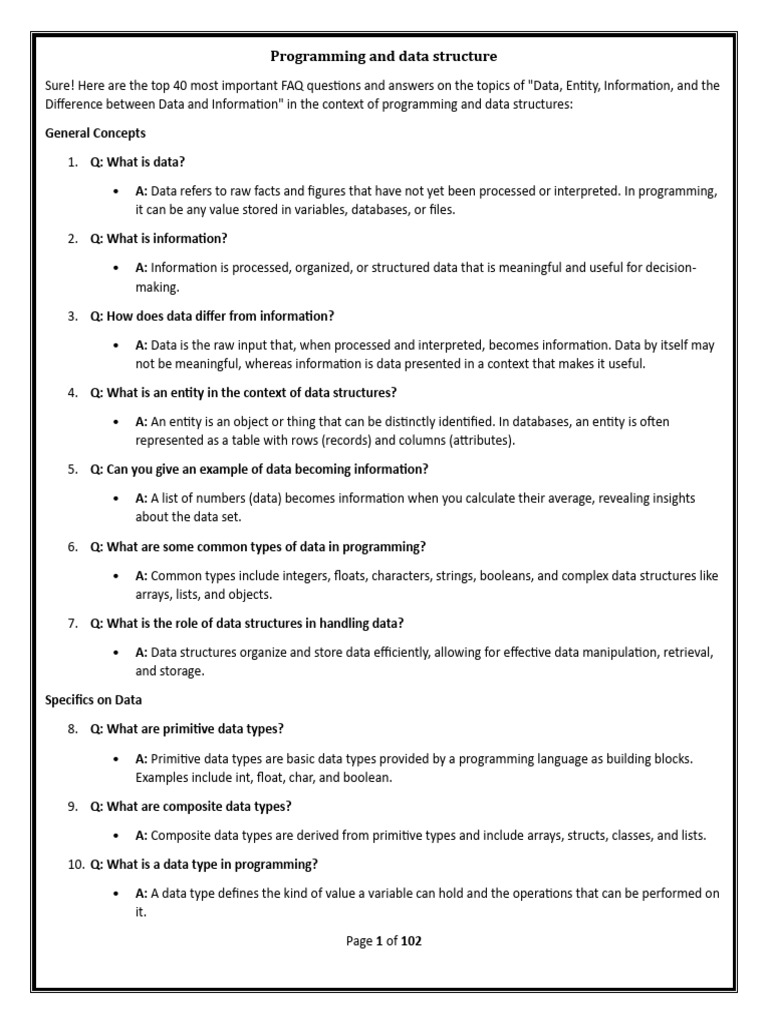 Programming and data structure

Sure! Here are the top 40 most important FAQ questions and answers on the topics of "Data, Entity, Information, and the Difference between Data and Information" in the context of programming and data structures:

General Concepts

1. Q: What is data?

• A: Data refers to raw facts and figures that have not yet been processed or interpreted. In programming, it can be any value stored in variables, databases, or files.

2. Q: What is information?

• A: Information is processed, organized, or structured data that is meaningful and useful for decision-making.

3. Q: How does data differ from information?

• A: Data is the raw input that, when processed and interpreted, becomes information. Data by itself may not be meaningful, whereas information is data presented in a context that makes it useful.

4. Q: What is an entity in the context of data structures?

• A: An entity is an object or thing that can be distinctly identified. In databases, an entity is often represented as a table with rows (records) and columns (attributes).

5. Q: Can you give an example of data becoming information?

• A: A list of numbers (data) becomes information when you calculate their average, revealing insights about the data set.

6. Q: What are some common types of data in programming?

• A: Common types include integers, floats, characters, strings, booleans, and complex data structures like arrays, lists, and objects.

7. Q: What is the role of data structures in handling data?

• A: Data structures organize and store data efficiently, allowing for effective data manipulation, retrieval, and storage.

Specifics on Data

8. Q: What are primitive data types?

• A: Primitive data types are basic data types provided by a programming language as building blocks. Examples include int, float, char, and boolean.

9. Q: What are composite data types?

• A: Composite data types are derived from primitive types and include arrays, structs, classes, and lists.

10. Q: What is a data type in programming?

• A: A data type defines the kind of value a variable can hold and the operations that can be performed on it.

Page 1 of 102